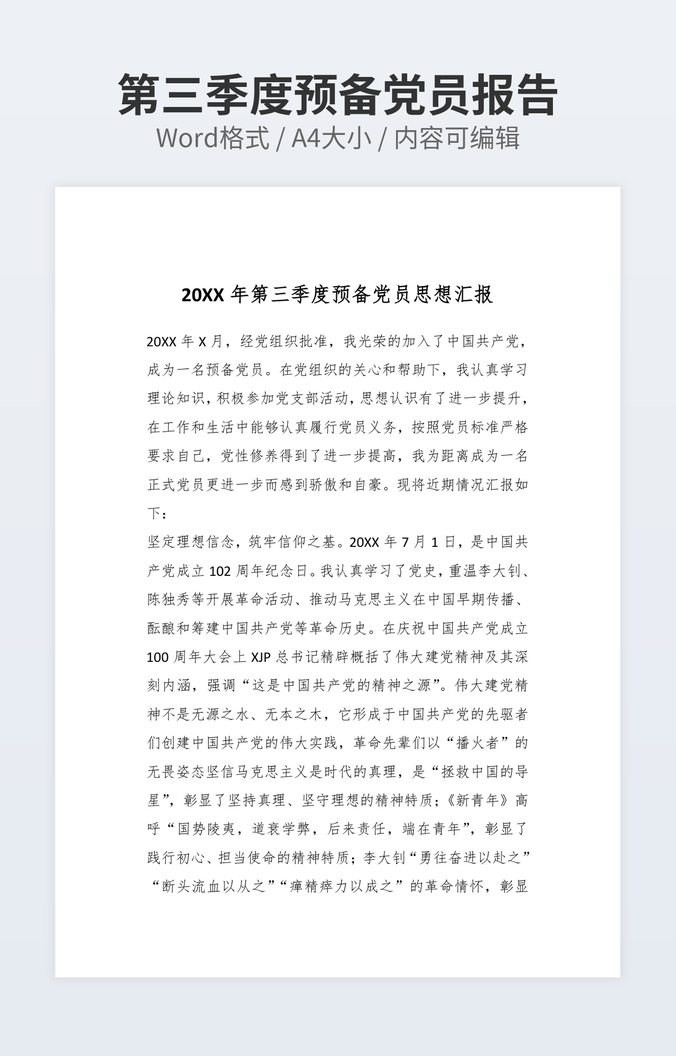 第三季度预备党员报告
Word格式 / A4大小 / 内容可编辑

20XX 年第三季度预备党员思想汇报

20XX 年 X 月，经党组织批准，我光荣的加入了中国共产党，成为一名预备党员。在党组织的关心和帮助下，我认真学习理论知识，积极参加党支部活动，思想认识有了进一步提升，在工作和生活中能够认真履行党员义务，按照党员标准严格要求自己，党性修养得到了进一步提高，我为距离成为一名正式党员更进一步而感到骄傲和自豪。现将近期情况汇报如下：

坚定理想信念，筑牢信仰之基。20XX 年 7 月 1 日，是中国共产党成立 102 周年纪念日。我认真学习了党史，重温李大钊、陈独秀等开展革命活动、推动马克思主义在中国早期传播、酝酿和筹建中国共产党等革命历史。在庆祝中国共产党成立 100 周年大会上 XJP 总书记精辟概括了伟大建党精神及其深刻内涵，强调“这是中国共产党的精神之源”。伟大建党精神不是无源之水、无本之木，它形成于中国共产党的先驱者们创建中国共产党的伟大实践，革命先辈们以“播火者”的无畏姿态坚信马克思主义是时代的真理，是“拯救中国的导星”，彰显了坚持真理、坚守理想的精神特质；《新青年》高呼“国势陵夷，道衰学弊，后来责任，端在青年”，彰显了践行初心、担当使命的精神特质；李大钊“勇往奋进以赴之”“断头流血以从之”“瘅精瘁力以成之”的革命情怀，彰显